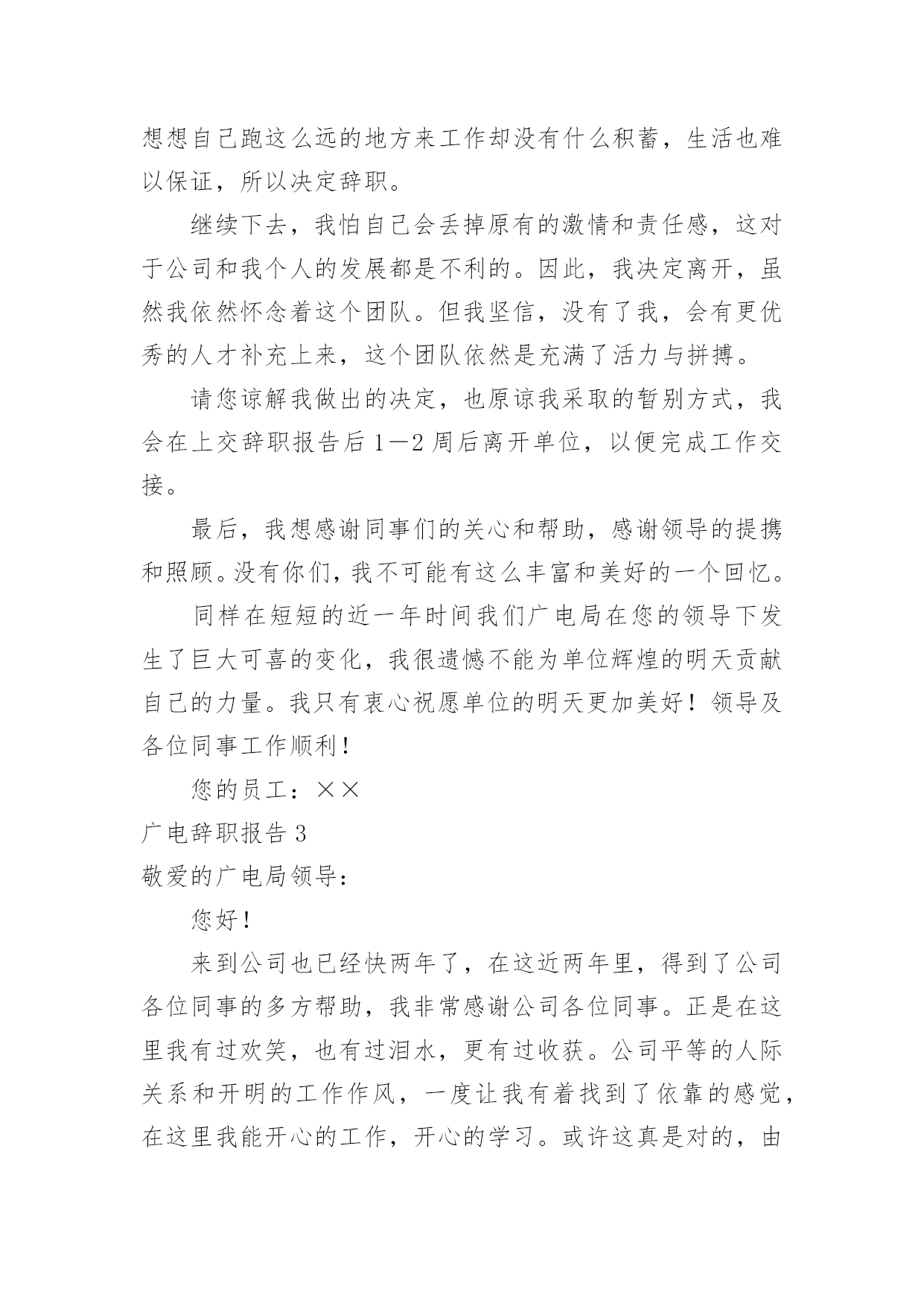 想想自己跑这么远的地方来工作却没有什么积蓄，生活也难以保证，所以决定辞职。

继续下去，我怕自己会丢掉原有的激情和责任感，这对于公司和我个人的发展都是不利的。因此，我决定离开，虽然我依然怀念着这个团队。但我坚信，没有了我，会有更优秀的人才补充上来，这个团队依然是充满了活力与拼搏。

请您谅解我做出的决定，也原谅我采取的暂别方式，我会在上交辞职报告后1—2周后离开单位，以便完成工作交接。

最后，我想感谢同事们的关心和帮助，感谢领导的提携和照顾。没有你们，我不可能有这么丰富和美好的一个回忆。

同样在短短的近一年时间我们广电局在您的领导下发生了巨大可喜的变化，我很遗憾不能为单位辉煌的明天贡献自己的力量。我只有衷心祝愿单位的明天更加美好！领导及各位同事工作顺利！

您的员工：××

广电辞职报告3

敬爱的广电局领导：

您好！

来到公司也已经快两年了，在这近两年里，得到了公司各位同事的多方帮助，我非常感谢公司各位同事。正是在这里我有过欢笑，也有过泪水，更有过收获。公司平等的人际关系和开明的工作作风，一度让我有着找到了依靠的感觉，在这里我能开心的工作，开心的学习。或许这真是对的，由